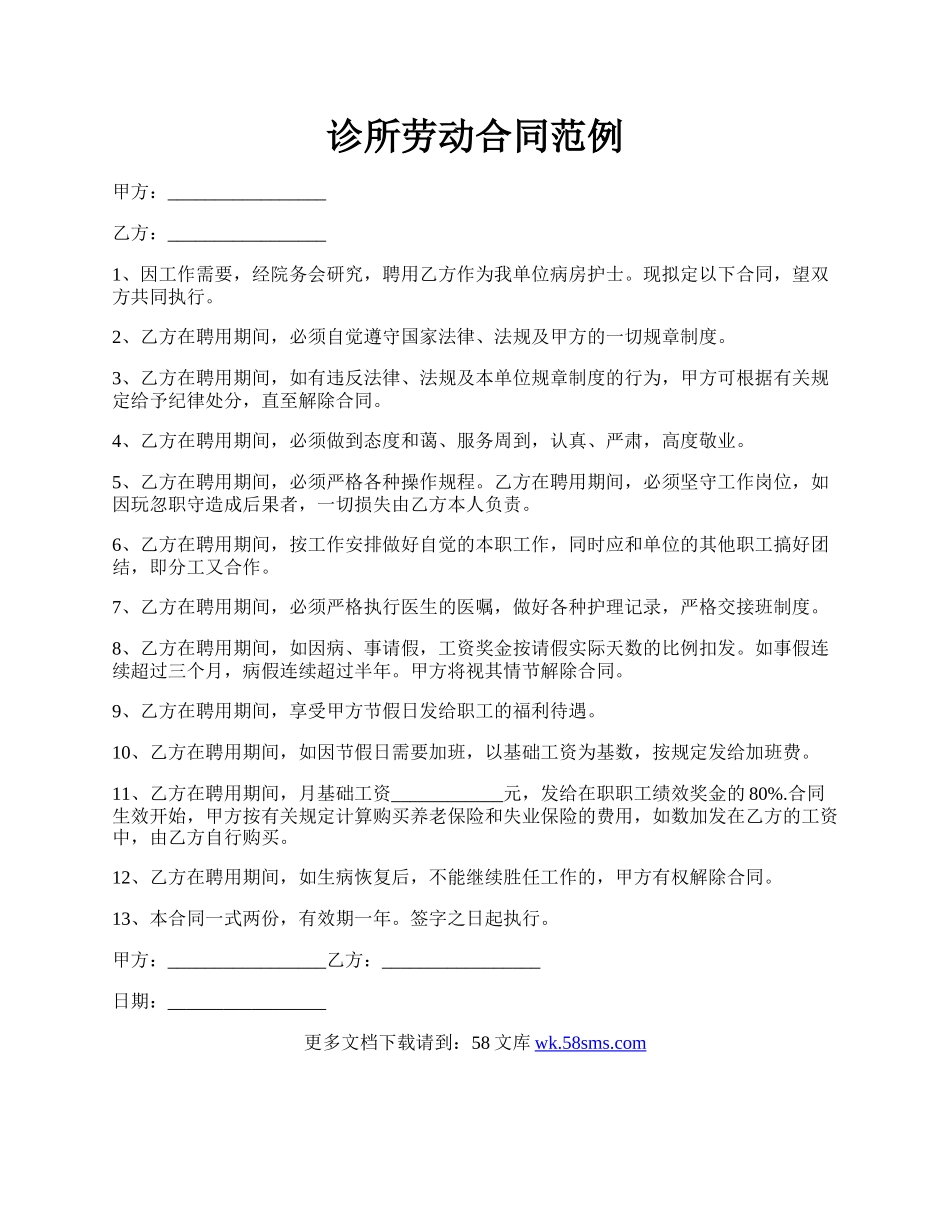 诊所劳动合同范例

甲方：_________________

乙方：_________________

1、因工作需要，经院务会研究，聘用乙方作为我单位病房护士。现拟定以下合同，望双方共同执行。

2、乙方在聘用期间，必须自觉遵守国家法律、法规及甲方的一切规章制度。

3、乙方在聘用期间，如有违反法律、法规及本单位规章制度的行为，甲方可根据有关规定给予纪律处分，直至解除合同。

4、乙方在聘用期间，必须做到态度和蔼、服务周到，认真、严肃，高度敬业。

5、乙方在聘用期间，必须严格各种操作规程。乙方在聘用期间，必须坚守工作岗位，如因玩忽职守造成后果者，一切损失由乙方本人负责。

6、乙方在聘用期间，按工作安排做好自觉的本职工作，同时应和单位的其他职工搞好团结，即分工又合作。

7、乙方在聘用期间，必须严格执行医生的医嘱，做好各种护理记录，严格交接班制度。

8、乙方在聘用期间，如因病、事请假，工资奖金按请假实际天数的比例扣发。如事假连续超过三个月，病假连续超过半年。甲方将视其情节解除合同。

9、乙方在聘用期间，享受甲方节假日发给职工的福利待遇。

10、乙方在聘用期间，如因节假日需要加班，以基础工资为基数，按规定发给加班费。

11、乙方在聘用期间，月基础工资____________元，发给在职职工绩效奖金的80%.合同生效开始，甲方按有关规定计算购买养老保险和失业保险的费用，如数加发在乙方的工资中，由乙方自行购买。

12、乙方在聘用期间，如生病恢复后，不能继续胜任工作的，甲方有权解除合同。

13、本合同一式两份，有效期一年。签字之日起执行。

甲方：_________________乙方：_________________

日期：_________________

更多文档下载请到：58文库 wk.58sms.com